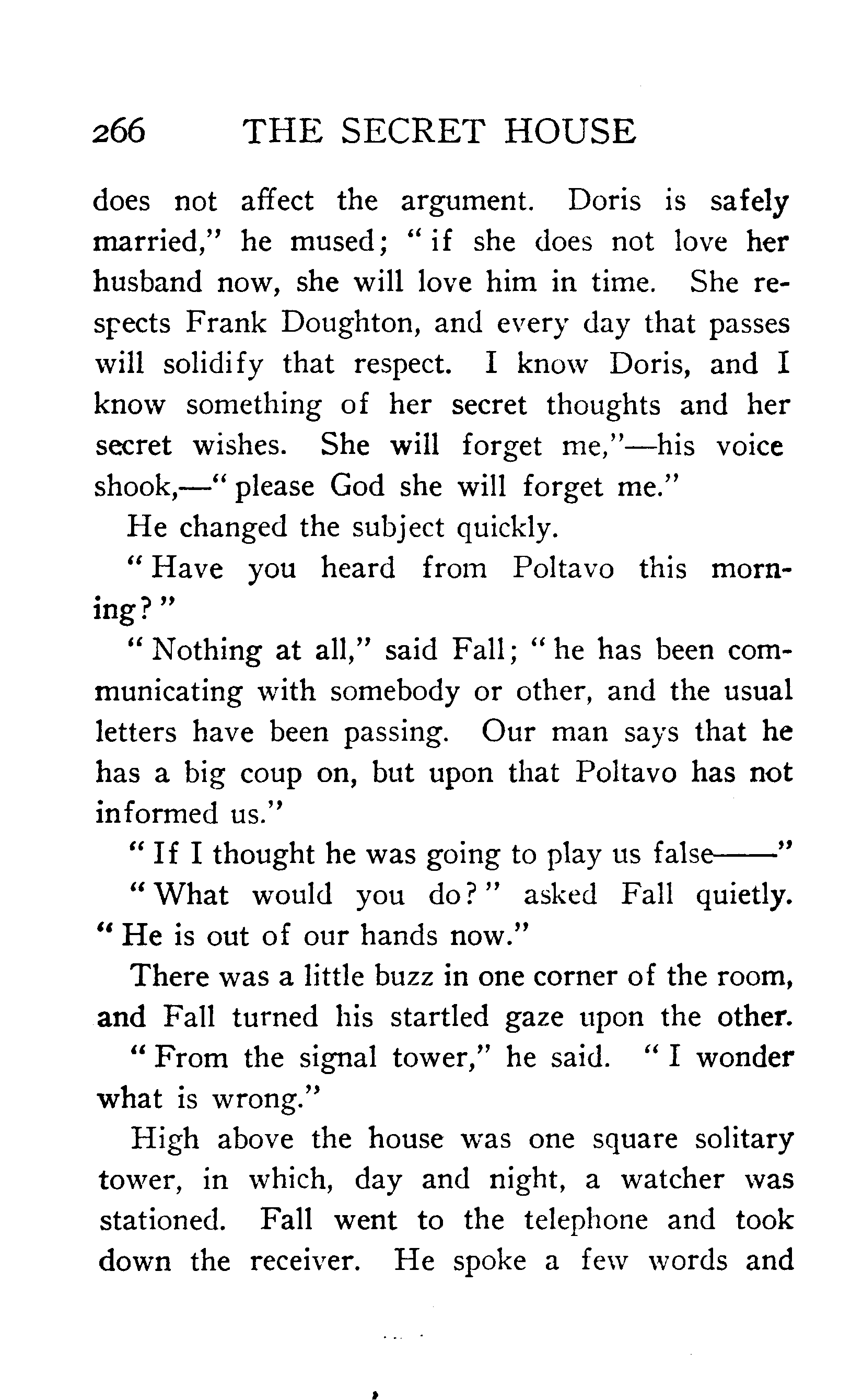 266 THE SECRET HOUSE

does not affect the argument. Doris is safely married," he mused; "if she does not love her husband now, she will love him in time. She respects Frank Doughton, and every day that passes will solidify that respect. I know Doris, and I know something of her secret thoughts and her secret wishes. She will forget me,"—his voice shook,—"please God she will forget me."

He changed the subject quickly.

"Have you heard from Poltavo this morning?"

"Nothing at all," said Fall; "he has been communicating with somebody or other, and the usual letters have been passing. Our man says that he has a big coup on, but upon that Poltavo has not informed us."

"If I thought he was going to play us false——"

"What would you do?" asked Fall quietly. "He is out of our hands now."

There was a little buzz in one corner of the room, and Fall turned his startled gaze upon the other.

"From the signal tower," he said. "I wonder what is wrong."

High above the house was one square solitary tower, in which, day and night, a watcher was stationed. Fall went to the telephone and took down the receiver. He spoke a few words and